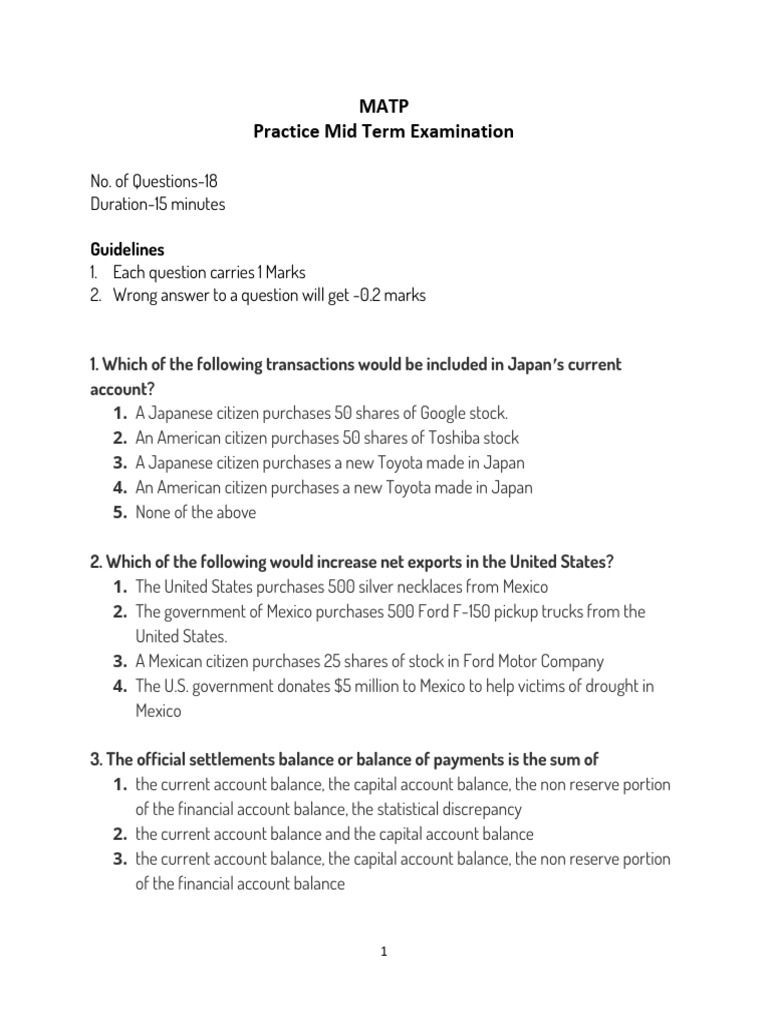 MATP
Practice Mid Term Examination

No. of Questions-18
Duration-15 minutes

Guidelines
1. Each question carries 1 Marks
2. Wrong answer to a question will get -0.2 marks

1. Which of the following transactions would be included in Japan's current account?
1. A Japanese citizen purchases 50 shares of Google stock.
2. An American citizen purchases 50 shares of Toshiba stock
3. A Japanese citizen purchases a new Toyota made in Japan
4. An American citizen purchases a new Toyota made in Japan
5. None of the above

2. Which of the following would increase net exports in the United States?
1. The United States purchases 500 silver necklaces from Mexico
2. The government of Mexico purchases 500 Ford F-150 pickup trucks from the United States.
3. A Mexican citizen purchases 25 shares of stock in Ford Motor Company
4. The U.S. government donates $5 million to Mexico to help victims of drought in Mexico

3. The official settlements balance or balance of payments is the sum of
1. the current account balance, the capital account balance, the non reserve portion of the financial account balance, the statistical discrepancy
2. the current account balance and the capital account balance
3. the current account balance, the capital account balance, the non reserve portion of the financial account balance

1